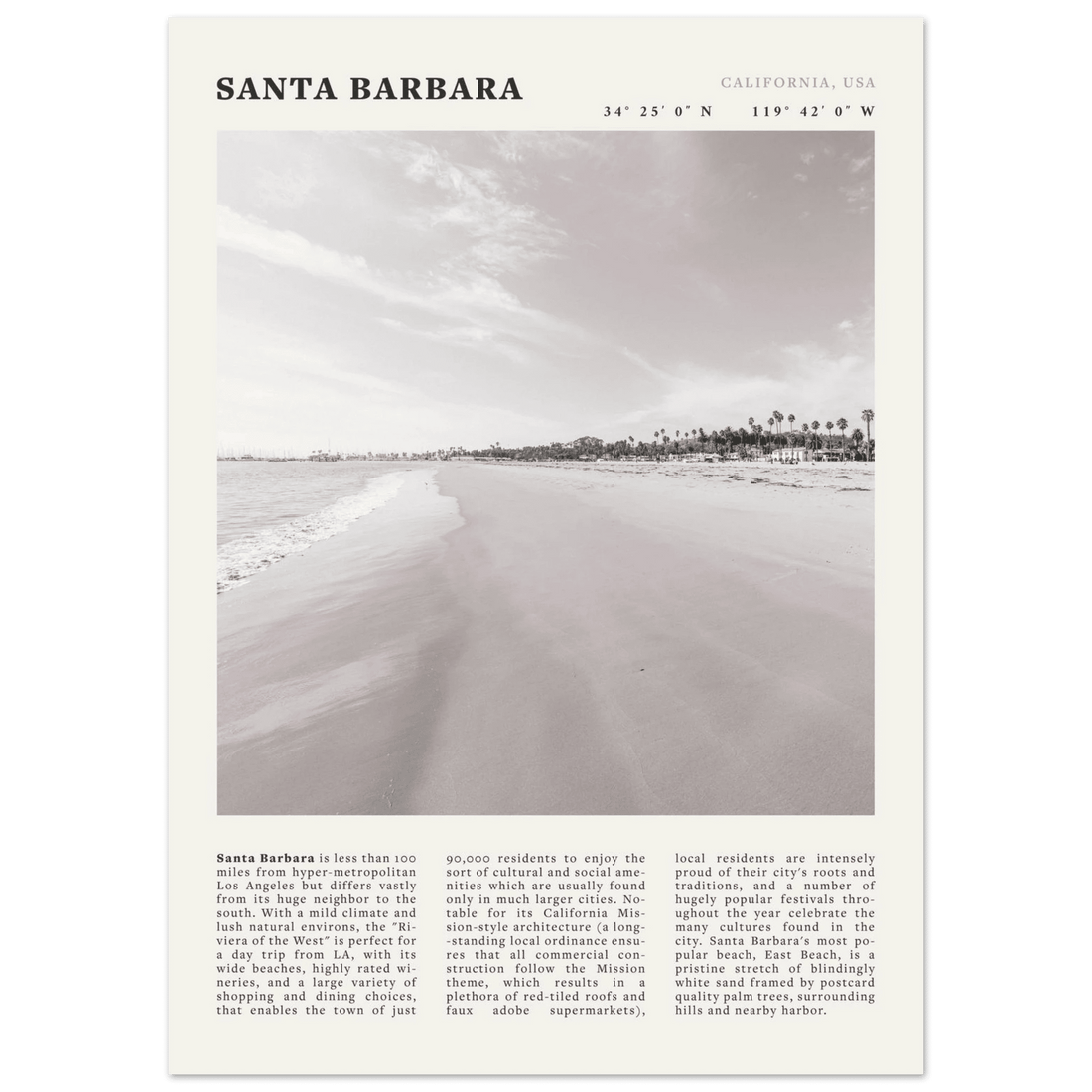 SANTA BARBARA

CALIFORNIA, USA

34° 25′ 0″ N 119° 42′ 0″ W

**Santa Barbara** is less than 100 miles from hyper-metropolitan Los Angeles but differs vastly from its huge neighbor to the south. With a mild climate and lush natural environs, the "Riviera of the West" is perfect for a day trip from LA, with its wide beaches, highly rated wineries, and a large variety of shopping and dining choices, that enables the town of just

90,000 residents to enjoy the sort of cultural and social amenities which are usually found only in much larger cities. Notable for its California Mission-style architecture (a long-standing local ordinance ensures that all commercial construction follow the Mission theme, which results in a plethora of red-tiled roofs and faux adobe supermarkets),

local residents are intensely proud of their city's roots and traditions, and a number of hugely popular festivals throughout the year celebrate the many cultures found in the city. Santa Barbara's most popular beach, East Beach, is a pristine stretch of blindingly white sand framed by postcard quality palm trees, surrounding hills and nearby harbor.